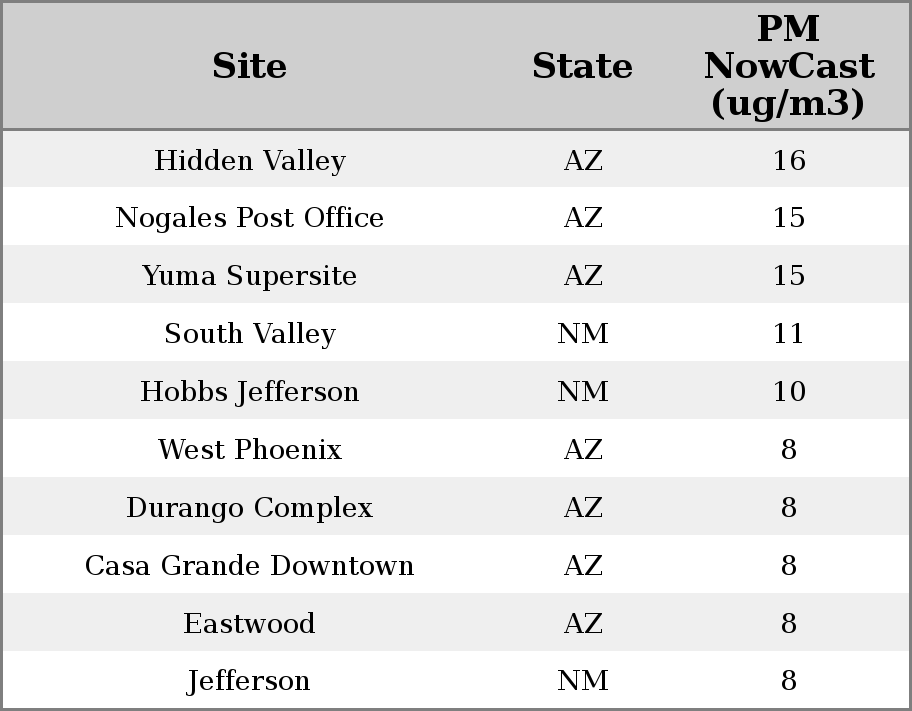 | Site | State | PM NowCast (ug/m3) |
|---|---|---|
| Hidden Valley | AZ | 16 |
| Nogales Post Office | AZ | 15 |
| Yuma Supersite | AZ | 15 |
| South Valley | NM | 11 |
| Hobbs Jefferson | NM | 10 |
| West Phoenix | AZ | 8 |
| Durango Complex | AZ | 8 |
| Casa Grande Downtown | AZ | 8 |
| Eastwood | AZ | 8 |
| Jefferson | NM | 8 |